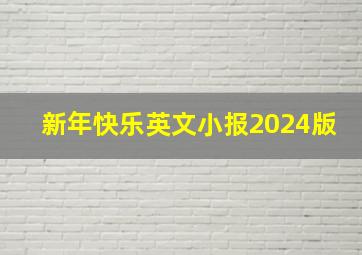 新年快乐英文小报2024版